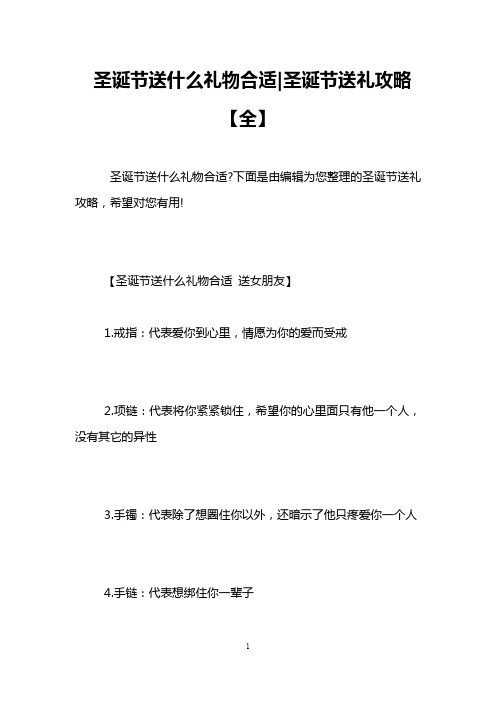 圣诞节送什么礼物合适|圣诞节送礼攻略【全】

圣诞节送什么礼物合适?下面是由编辑为您整理的圣诞节送礼攻略，希望对您有用!

【圣诞节送什么礼物合适 送女朋友】

1.戒指：代表爱你到心里，情愿为你的爱而受戒

2.项链：代表将你紧紧锁住，希望你的心里面只有他一个人，没有其它的异性

3.手镯：代表除了想圈住你以外，还暗示了他只疼爱你一个人

4.手链：代表想绑住你一辈子

1